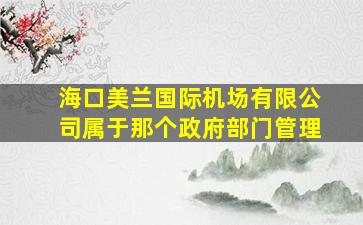 海口美兰国际机场有限公司属于那个政府部门管理